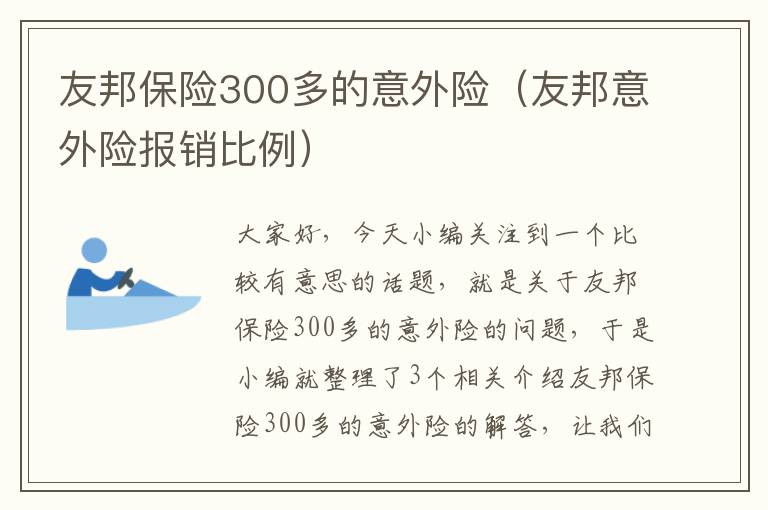 友邦保险300多的意外险（友邦意外险报销比例）

大家好，今天小编关注到一个比较有意思的话题，就是关于友邦保险300多的意外险的问题，于是小编就整理了3个相关介绍友邦保险300多的意外险的解答，让我们